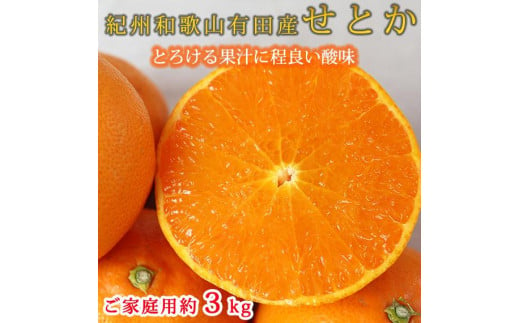 紀州和歌山有田産せとか

とろける果汁に程良い酸味

ご家庭用約3kg